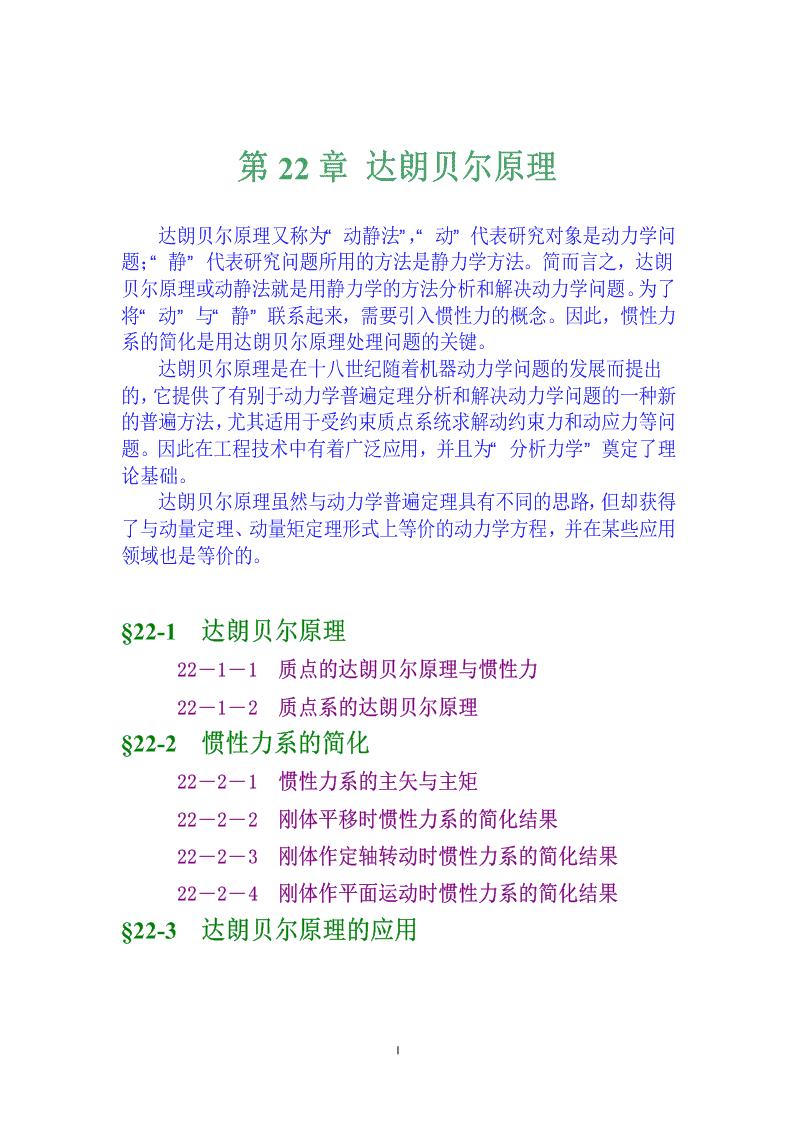 第 22 章 达朗贝尔原理

达朗贝尔原理又称为“动静法”,“动”代表研究对象是动力学问题;“静”代表研究问题所用的方法是静力学方法。简而言之，达朗贝尔原理或动静法就是用静力学的方法分析和解决动力学问题。为了将“动”与“静”联系起来，需要引入惯性力的概念。因此，惯性力系的简化是用达朗贝尔原理处理问题的关键。

达朗贝尔原理是在十八世纪随着机器动力学问题的发展而提出的，它提供了有别于动力学普遍定理分析和解决动力学问题的一种新的普遍方法，尤其适用于受约束质点系统求解动约束力和动应力等问题。因此在工程技术中有着广泛应用，并且为“分析力学”奠定了理论基础。

达朗贝尔原理虽然与动力学普遍定理具有不同的思路，但却获得了与动量定理、动量矩定理形式上等价的动力学方程，并在某些应用领域也是等价的。

§22-1 达朗贝尔原理

22－1－1 质点的达朗贝尔原理与惯性力

22－1－2 质点系的达朗贝尔原理

§22-2 惯性力系的简化

22－2－1 惯性力系的主矢与主矩

22－2－2 刚体平移时惯性力系的简化结果

22－2－3 刚体作定轴转动时惯性力系的简化结果

22－2－4 刚体作平面运动时惯性力系的简化结果

§22-3 达朗贝尔原理的应用

1